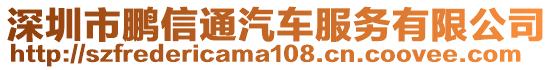 深圳市鹏信通汽车服务有限公司
http://szfredericama108.cn.coovee.com